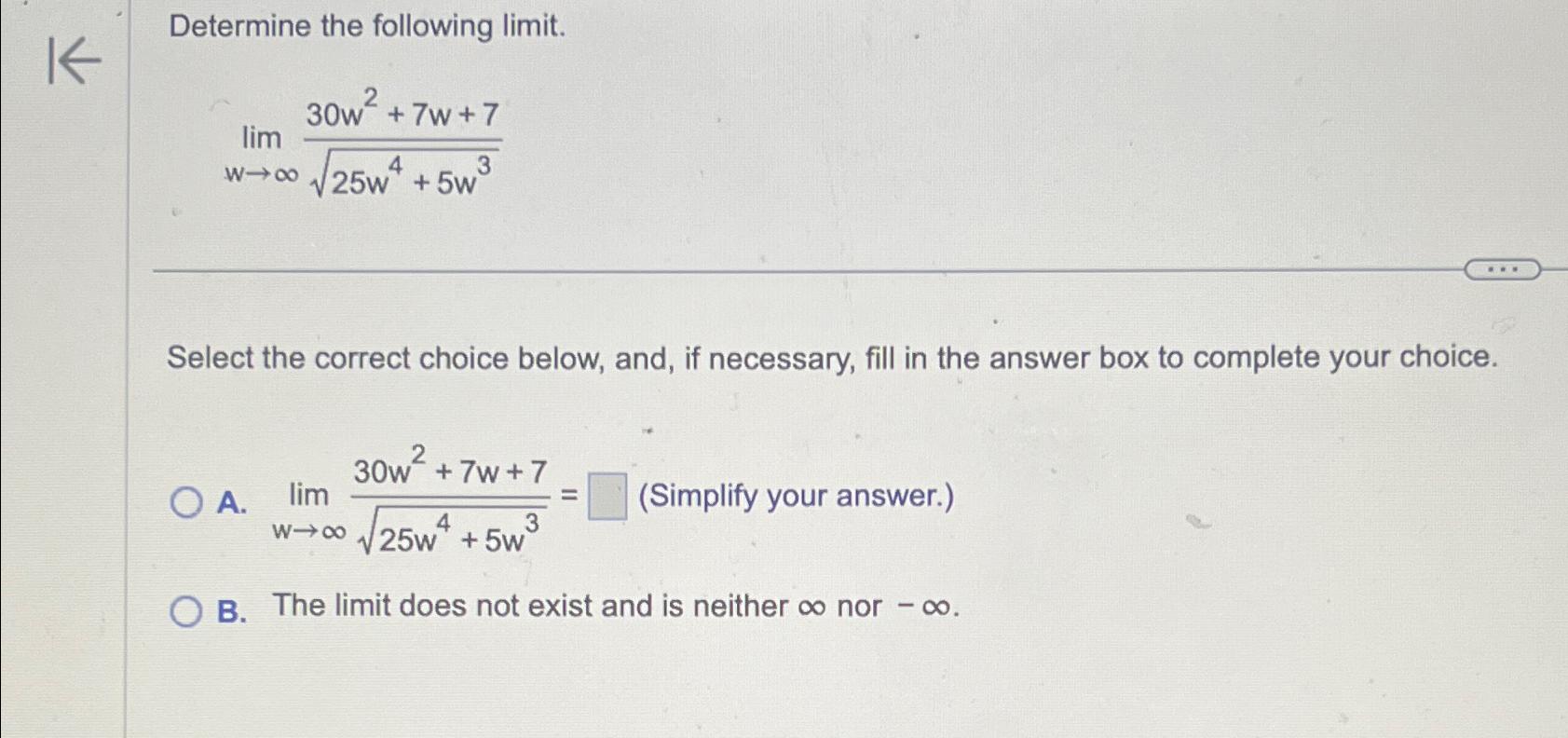 Determine the following limit.

$\lim_{w \to \infty} \frac{30w^2 + 7w + 7}{\sqrt{25w^4 + 5w^3}}$

...

Select the correct choice below, and, if necessary, fill in the answer box to complete your choice.

A. $\lim_{w \to \infty} \frac{30w^2 + 7w + 7}{\sqrt{25w^4 + 5w^3}} = \square$ (Simplify your answer.)

B. The limit does not exist and is neither $\infty$ nor $-\infty$.